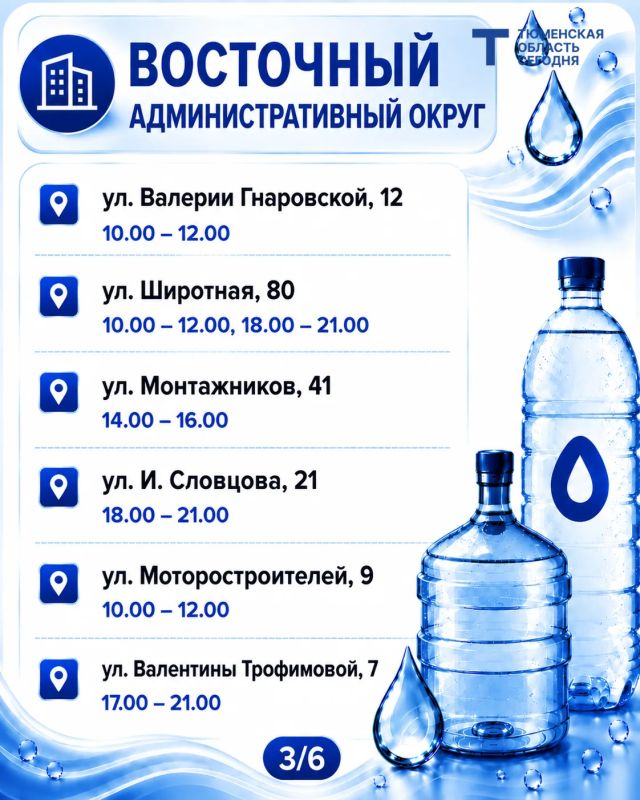 ВОСТОЧНЫЙ
АДМИНИСТРАТИВНЫЙ ОКРУГ

ТЮМЕНСКАЯ ОБЛАСТЬ СЕГОДНЯ

ул. Валерии Гнаровской, 12
10.00 – 12.00

ул. Широтная, 80
10.00 – 12.00, 18.00 – 21.00

ул. Монтажников, 41
14.00 – 16.00

ул. И. Словцова, 21
18.00 – 21.00

ул. Моторостроителей, 9
10.00 – 12.00

ул. Валентины Трофимовой, 7
17.00 – 21.00

3/6